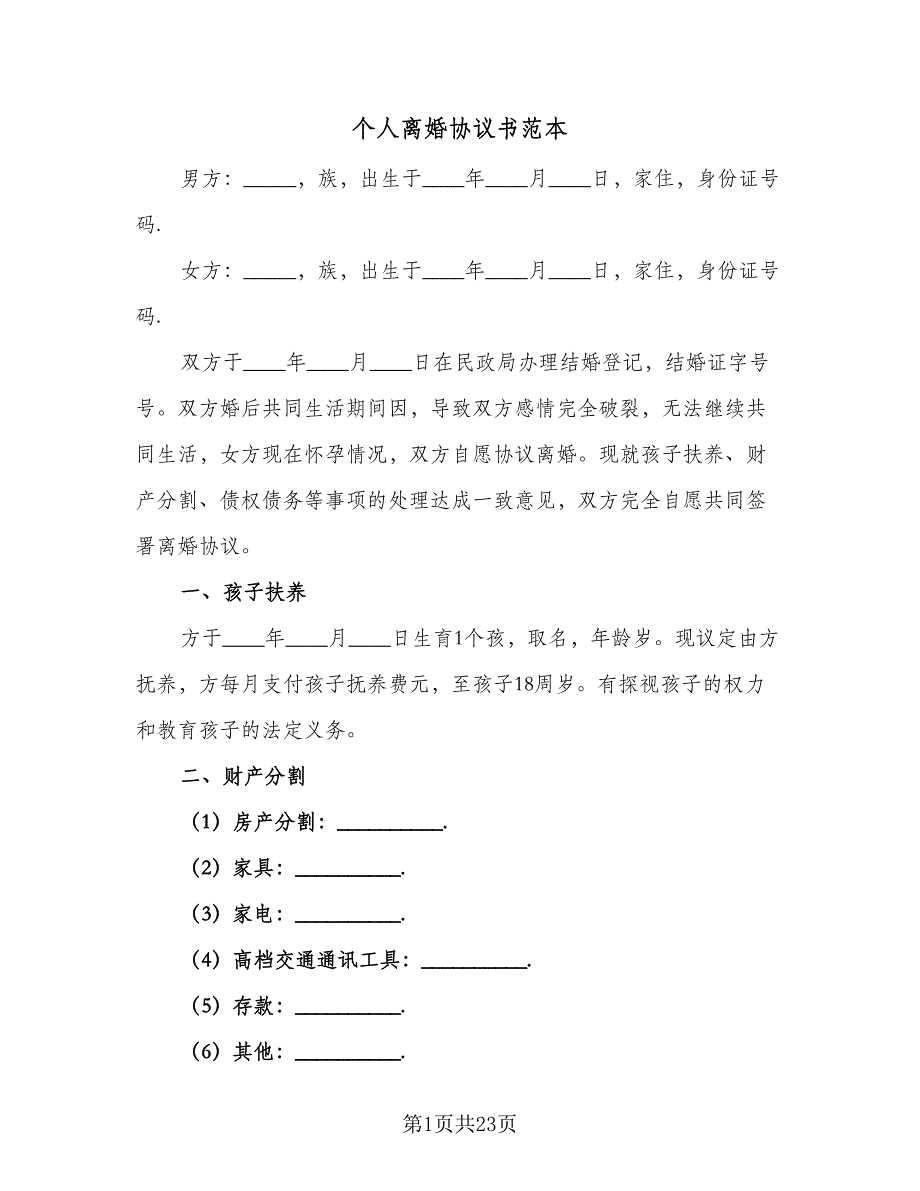 个人离婚协议书范本

男方：\_\_\_\_\_，族，出生于\_\_\_\_年\_\_\_\_月\_\_\_\_日，家住，身份证号码.

女方：\_\_\_\_\_，族，出生于\_\_\_\_年\_\_\_\_月\_\_\_\_日，家住，身份证号码.

双方于\_\_\_\_年\_\_\_\_月\_\_\_\_日在民政局办理结婚登记，结婚证字号号。双方婚后共同生活期间因，导致双方感情完全破裂，无法继续共同生活，女方现在怀孕情况，双方自愿协议离婚。现就孩子扶养、财产分割、债权债务等事项的处理达成一致意见，双方完全自愿共同签署离婚协议。

一、孩子扶养

方于\_\_\_\_年\_\_\_\_月\_\_\_\_日生育1个孩，取名，年龄岁。现议定由方抚养，方每月支付孩子抚养费元，至孩子18周岁。有探视孩子的权力和教育孩子的法定义务。

二、财产分割

（1）房产分割：\_\_\_\_\_\_\_\_\_\_.

（2）家具：\_\_\_\_\_\_\_\_\_\_.

（3）家电：\_\_\_\_\_\_\_\_\_\_.

（4）高档交通通讯工具：\_\_\_\_\_\_\_\_\_\_.

（5）存款：\_\_\_\_\_\_\_\_\_\_.

（6）其他：\_\_\_\_\_\_\_\_\_\_.

第1页共23页